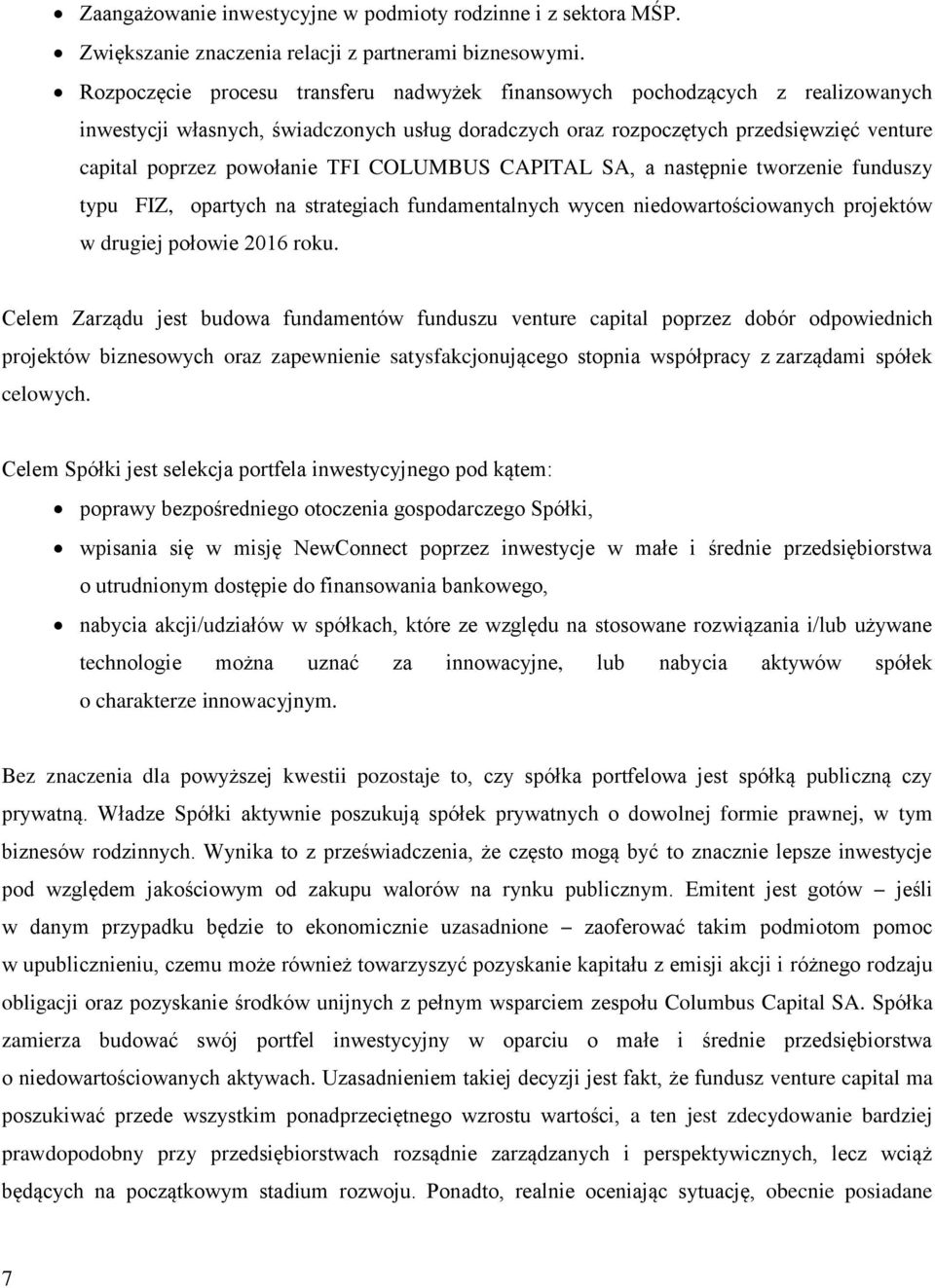 • Zaangażowanie inwestycyjne w podmioty rodzinne i z sektora MŚP.
• Zwiększanie znaczenia relacji z partnerami biznesowymi.
• Rozpoczęcie procesu transferu nadwyżek finansowych pochodzących z realizowanych inwestycji własnych, świadczonych usług doradczych oraz rozpoczętych przedsięwzięć venture capital poprzez powołanie TFI COLUMBUS CAPITAL SA, a następnie tworzenie funduszy typu FIZ, opartych na strategiach fundamentalnych wycen niedowartościowanych projektów w drugiej połowie 2016 roku.

Celem Zarządu jest budowa fundamentów funduszu venture capital poprzez dobór odpowiednich projektów biznesowych oraz zapewnienie satysfakcjonującego stopnia współpracy z zarządami spółek celowych.

Celem Spółki jest selekcja portfela inwestycyjnego pod kątem:
• poprawy bezpośredniego otoczenia gospodarczego Spółki,
• wpisania się w misję NewConnect poprzez inwestycje w małe i średnie przedsiębiorstwa o utrudnionym dostępie do finansowania bankowego,
• nabycia akcji/udziałów w spółkach, które ze względu na stosowane rozwiązania i/lub używane technologie można uznać za innowacyjne, lub nabycia aktywów spółek o charakterze innowacyjnym.

Bez znaczenia dla powyższej kwestii pozostaje to, czy spółka portfelowa jest spółką publiczną czy prywatną. Władze Spółki aktywnie poszukują spółek prywatnych o dowolnej formie prawnej, w tym biznesów rodzinnych. Wynika to z przeświadczenia, że często mogą być to znacznie lepsze inwestycje pod względem jakościowym od zakupu walorów na rynku publicznym. Emitent jest gotów – jeśli w danym przypadku będzie to ekonomicznie uzasadnione – zaoferować takim podmiotom pomoc w upublicznieniu, czemu może również towarzyszyć pozyskanie kapitału z emisji akcji i różnego rodzaju obligacji oraz pozyskanie środków unijnych z pełnym wsparciem zespołu Columbus Capital SA. Spółka zamierza budować swój portfel inwestycyjny w oparciu o małe i średnie przedsiębiorstwa o niedowartościowanych aktywach. Uzasadnieniem takiej decyzji jest fakt, że fundusz venture capital ma poszukiwać przede wszystkim ponadprzeciętnego wzrostu wartości, a ten jest zdecydowanie bardziej prawdopodobny przy przedsiębiorstwach rozsądnie zarządzanych i perspektywicznych, lecz wciąż będących na początkowym stadium rozwoju. Ponadto, realnie oceniając sytuację, obecnie posiadane

7